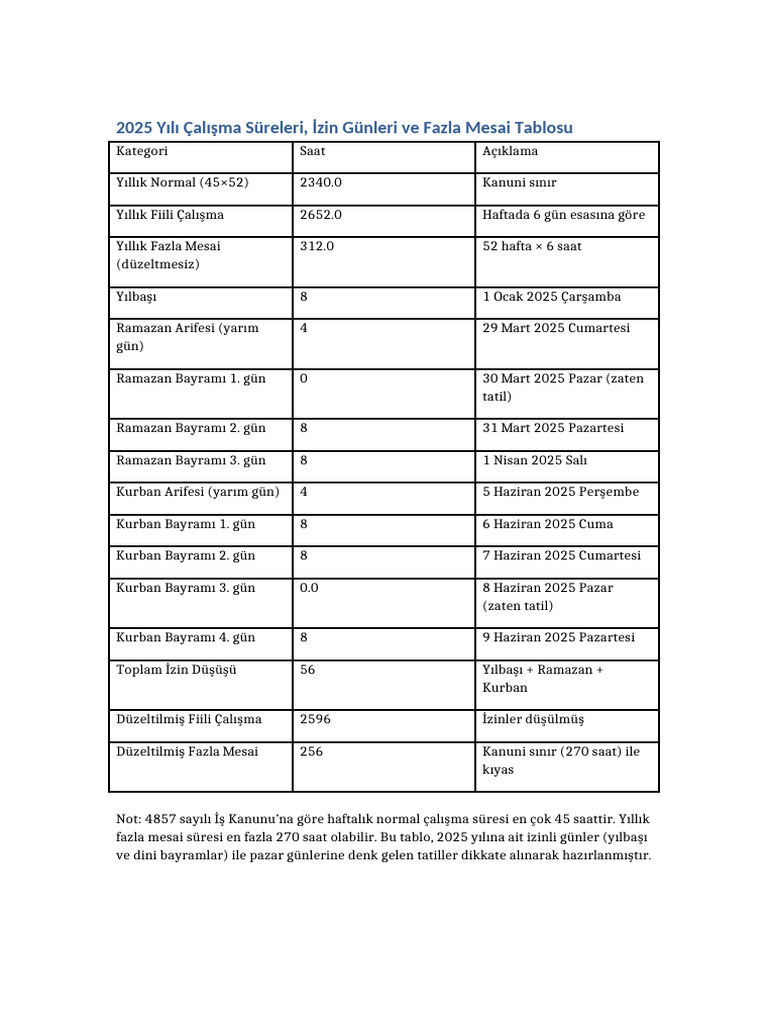 2025 Yılı Çalışma Süreleri, İzin Günleri ve Fazla Mesai Tablosu

| Kategori | Saat | Açıklama |
|---|---|---|
| Yıllık Normal (45×52) | 2340.0 | Kanuni sınır |
| Yıllık Fiili Çalışma | 2652.0 | Haftada 6 gün esasına göre |
| Yıllık Fazla Mesai (düzeltmesiz) | 312.0 | 52 hafta × 6 saat |
| Yılbaşı | 8 | 1 Ocak 2025 Çarşamba |
| Ramazan Arifesi (yarım gün) | 4 | 29 Mart 2025 Cumartesi |
| Ramazan Bayramı 1. gün | 0 | 30 Mart 2025 Pazar (zaten tatil) |
| Ramazan Bayramı 2. gün | 8 | 31 Mart 2025 Pazartesi |
| Ramazan Bayramı 3. gün | 8 | 1 Nisan 2025 Salı |
| Kurban Arifesi (yarım gün) | 4 | 5 Haziran 2025 Perşembe |
| Kurban Bayramı 1. gün | 8 | 6 Haziran 2025 Cuma |
| Kurban Bayramı 2. gün | 8 | 7 Haziran 2025 Cumartesi |
| Kurban Bayramı 3. gün | 0.0 | 8 Haziran 2025 Pazar (zaten tatil) |
| Kurban Bayramı 4. gün | 8 | 9 Haziran 2025 Pazartesi |
| Toplam İzin Düşüşü | 56 | Yılbaşı + Ramazan + Kurban |
| Düzeltilmiş Fiili Çalışma | 2596 | İzinler düşülmüş |
| Düzeltilmiş Fazla Mesai | 256 | Kanuni sınır (270 saat) ile kıyas |

Not: 4857 sayılı İş Kanunu'na göre haftalık normal çalışma süresi en çok 45 saattir. Yıllık fazla mesai süresi en fazla 270 saat olabilir. Bu tablo, 2025 yılına ait izinli günler (yılbaşı ve dini bayramlar) ile pazar günlerine denk gelen tatiller dikkate alınarak hazırlanmıştır.